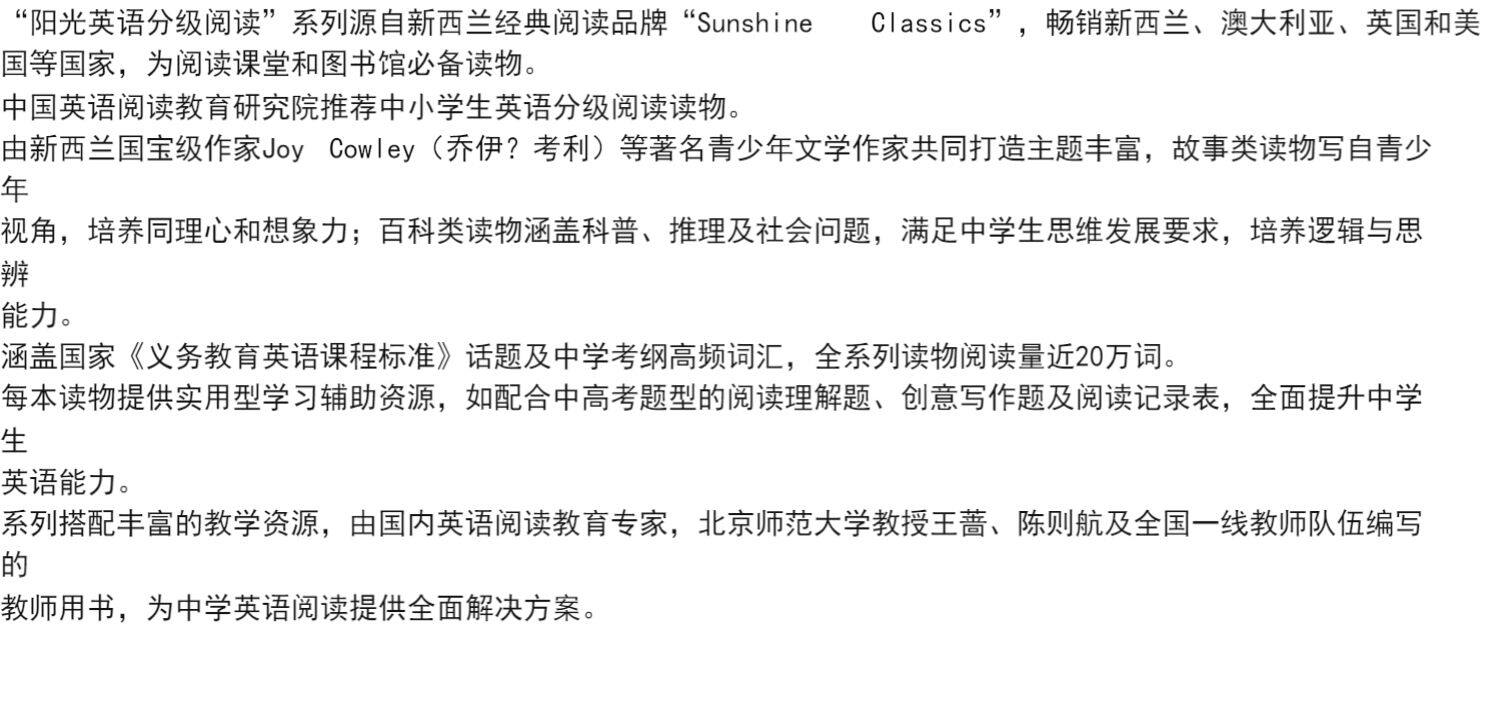 “阳光英语分级阅读”系列源自新西兰经典阅读品牌“Sunshine Classics”，畅销新西兰、澳大利亚、英国和美国等国家，为阅读课堂和图书馆必备读物。

中国英语阅读教育研究院推荐中小学生英语分级阅读读物。

由新西兰国宝级作家Joy Cowley（乔伊？考利）等著名青少年文学作家共同打造主题丰富，故事类读物写自青少年视角，培养同理心和想象力；百科类读物涵盖科普、推理及社会问题，满足中学生思维发展要求，培养逻辑与思辨能力。

涵盖国家《义务教育英语课程标准》话题及中学考纲高频词汇，全系列读物阅读量近20万词。

每本读物提供实用型学习辅助资源，如配合中高考题型的阅读理解题、创意写作题及阅读记录表，全面提升中学生英语能力。

系列搭配丰富的教学资源，由国内英语阅读教育专家，北京师范大学教授王蔷、陈则航及全国一线教师队伍编写的教师用书，为中学英语阅读提供全面解决方案。